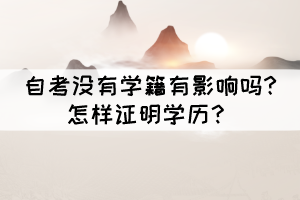 自考没有学籍有影响吗？
怎样证明学历？